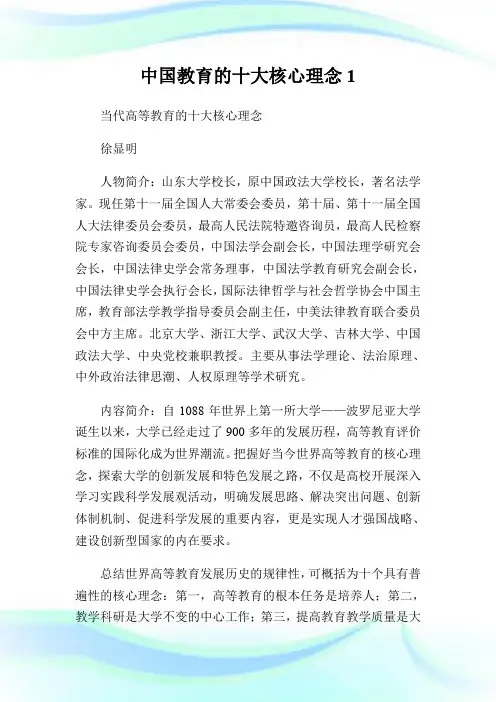 中国教育的十大核心理念 1

当代高等教育的十大核心理念

徐显明

人物简介：山东大学校长，原中国政法大学校长，著名法学家。现任第十一届全国人大常委会委员，第十届、第十一届全国人大法律委员会委员，最高人民法院特邀咨询员，最高人民检察院专家咨询委员会委员，中国法学会副会长，中国法理学研究会会长，中国法律史学会常务理事，中国法学教育研究会副会长，中国法律史学会执行会长，国际法律哲学与社会哲学协会中国主席，教育部法学教学指导委员会副主任，中美法律教育联合委员会中方主席。北京大学、浙江大学、武汉大学、吉林大学、中国政法大学、中央党校兼职教授。主要从事法学理论、法治原理、中外政治法律思潮、人权原理等学术研究。

内容简介：自 1088 年世界上第一所大学——波罗尼亚大学诞生以来，大学已经走过了 900 多年的发展历程，高等教育评价标准的国际化成为世界潮流。把握好当今世界高等教育的核心理念，探索大学的创新发展和特色发展之路，不仅是高校开展深入学习实践科学发展观活动，明确发展思路、解决突出问题、创新体制机制、促进科学发展的重要内容，更是实现人才强国战略、建设创新型国家的内在要求。

总结世界高等教育发展历史的规律性，可概括为十个具有普遍性的核心理念：第一，高等教育的根本任务是培养人；第二，教学科研是大学不变的中心工作；第三，提高教育教学质量是大